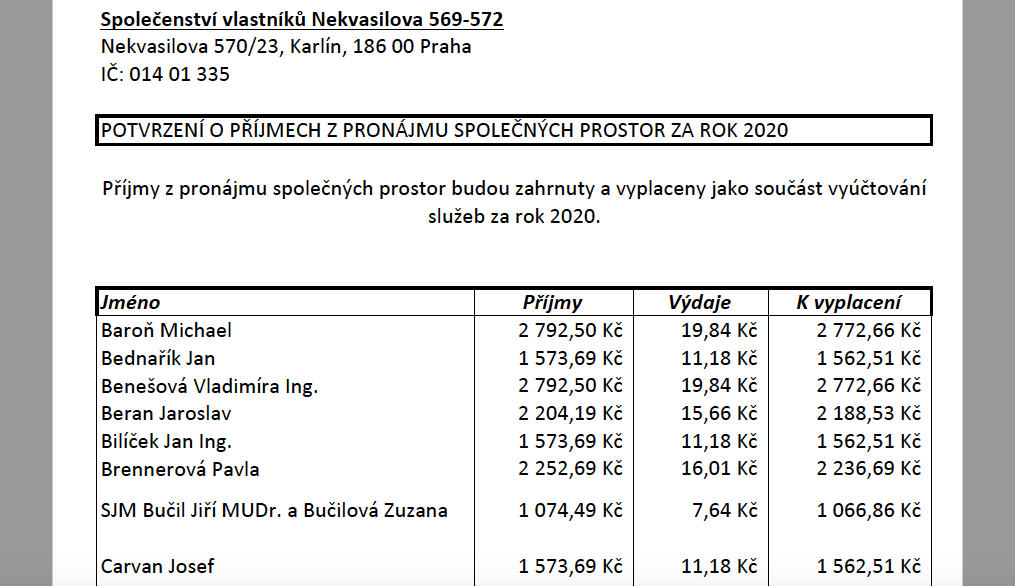 Společenství vlastníků Nekvasilova 569-572
Nekvasilova 570/23, Karlín, 186 00 Praha
IČ: 014 01 335

POTVRZENÍ O PŘÍJMECH Z PRONÁJMU SPOLEČNÝCH PROSTOR ZA ROK 2020

Příjmy z pronájmu společných prostor budou zahrnuty a vyplaceny jako součást vyúčtování služeb za rok 2020.

| Jméno | Příjmy | Výdaje | K vyplacení |
|---|---|---|---|
| Baroň Michael | 2 792,50 Kč | 19,84 Kč | 2 772,66 Kč |
| Bednařík Jan | 1 573,69 Kč | 11,18 Kč | 1 562,51 Kč |
| Benešová Vladimíra Ing. | 2 792,50 Kč | 19,84 Kč | 2 772,66 Kč |
| Beran Jaroslav | 2 204,19 Kč | 15,66 Kč | 2 188,53 Kč |
| Bilíček Jan Ing. | 1 573,69 Kč | 11,18 Kč | 1 562,51 Kč |
| Brennerová Pavla | 2 252,69 Kč | 16,01 Kč | 2 236,69 Kč |
| SJM Bučil Jiří MUDr. a Bučilová Zuzana | 1 074,49 Kč | 7,64 Kč | 1 066,86 Kč |
| Carvan Josef | 1 573,69 Kč | 11,18 Kč | 1 562,51 Kč |